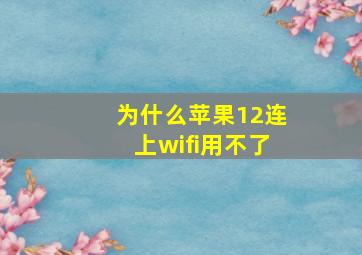 为什么苹果12连上wifi用不了